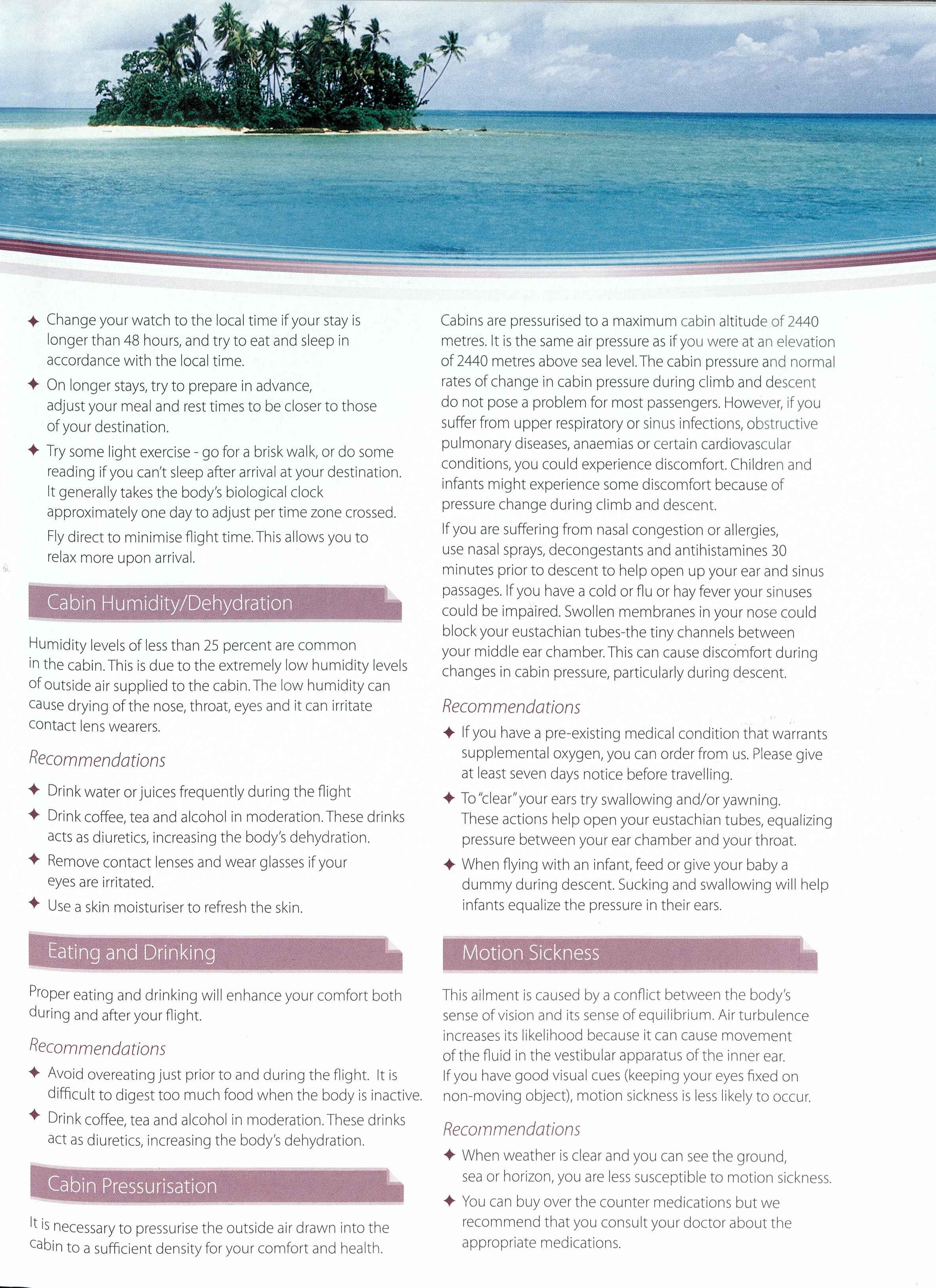 ✦ Change your watch to the local time if your stay is longer than 48 hours, and try to eat and sleep in accordance with the local time.

✦ On longer stays, try to prepare in advance, adjust your meal and rest times to be closer to those of your destination.

✦ Try some light exercise - go for a brisk walk, or do some reading if you can't sleep after arrival at your destination. It generally takes the body's biological clock approximately one day to adjust per time zone crossed.

Fly direct to minimise flight time. This allows you to relax more upon arrival.

Cabin Humidity/Dehydration

Humidity levels of less than 25 percent are common in the cabin. This is due to the extremely low humidity levels of outside air supplied to the cabin. The low humidity can cause drying of the nose, throat, eyes and it can irritate contact lens wearers.

Recommendations

✦ Drink water or juices frequently during the flight

✦ Drink coffee, tea and alcohol in moderation. These drinks acts as diuretics, increasing the body's dehydration.

✦ Remove contact lenses and wear glasses if your eyes are irritated.

✦ Use a skin moisturiser to refresh the skin.

Eating and Drinking

Proper eating and drinking will enhance your comfort both during and after your flight.

Recommendations

✦ Avoid overeating just prior to and during the flight. It is difficult to digest too much food when the body is inactive.

✦ Drink coffee, tea and alcohol in moderation. These drinks act as diuretics, increasing the body's dehydration.

Cabin Pressurisation

It is necessary to pressurise the outside air drawn into the cabin to a sufficient density for your comfort and health.

Cabins are pressurised to a maximum cabin altitude of 2440 metres. It is the same air pressure as if you were at an elevation of 2440 metres above sea level. The cabin pressure and normal rates of change in cabin pressure during climb and descent do not pose a problem for most passengers. However, if you suffer from upper respiratory or sinus infections, obstructive pulmonary diseases, anaemias or certain cardiovascular conditions, you could experience discomfort. Children and infants might experience some discomfort because of pressure change during climb and descent.

If you are suffering from nasal congestion or allergies, use nasal sprays, decongestants and antihistamines 30 minutes prior to descent to help open up your ear and sinus passages. If you have a cold or flu or hay fever your sinuses could be impaired. Swollen membranes in your nose could block your eustachian tubes-the tiny channels between your middle ear chamber. This can cause discomfort during changes in cabin pressure, particularly during descent.

Recommendations

✦ If you have a pre-existing medical condition that warrants supplemental oxygen, you can order from us. Please give at least seven days notice before travelling.

✦ To "clear" your ears try swallowing and/or yawning. These actions help open your eustachian tubes, equalizing pressure between your ear chamber and your throat.

✦ When flying with an infant, feed or give your baby a dummy during descent. Sucking and swallowing will help infants equalize the pressure in their ears.

Motion Sickness

This ailment is caused by a conflict between the body's sense of vision and its sense of equilibrium. Air turbulence increases its likelihood because it can cause movement of the fluid in the vestibular apparatus of the inner ear. If you have good visual cues (keeping your eyes fixed on non-moving object), motion sickness is less likely to occur.

Recommendations

✦ When weather is clear and you can see the ground, sea or horizon, you are less susceptible to motion sickness.

✦ You can buy over the counter medications but we recommend that you consult your doctor about the appropriate medications.